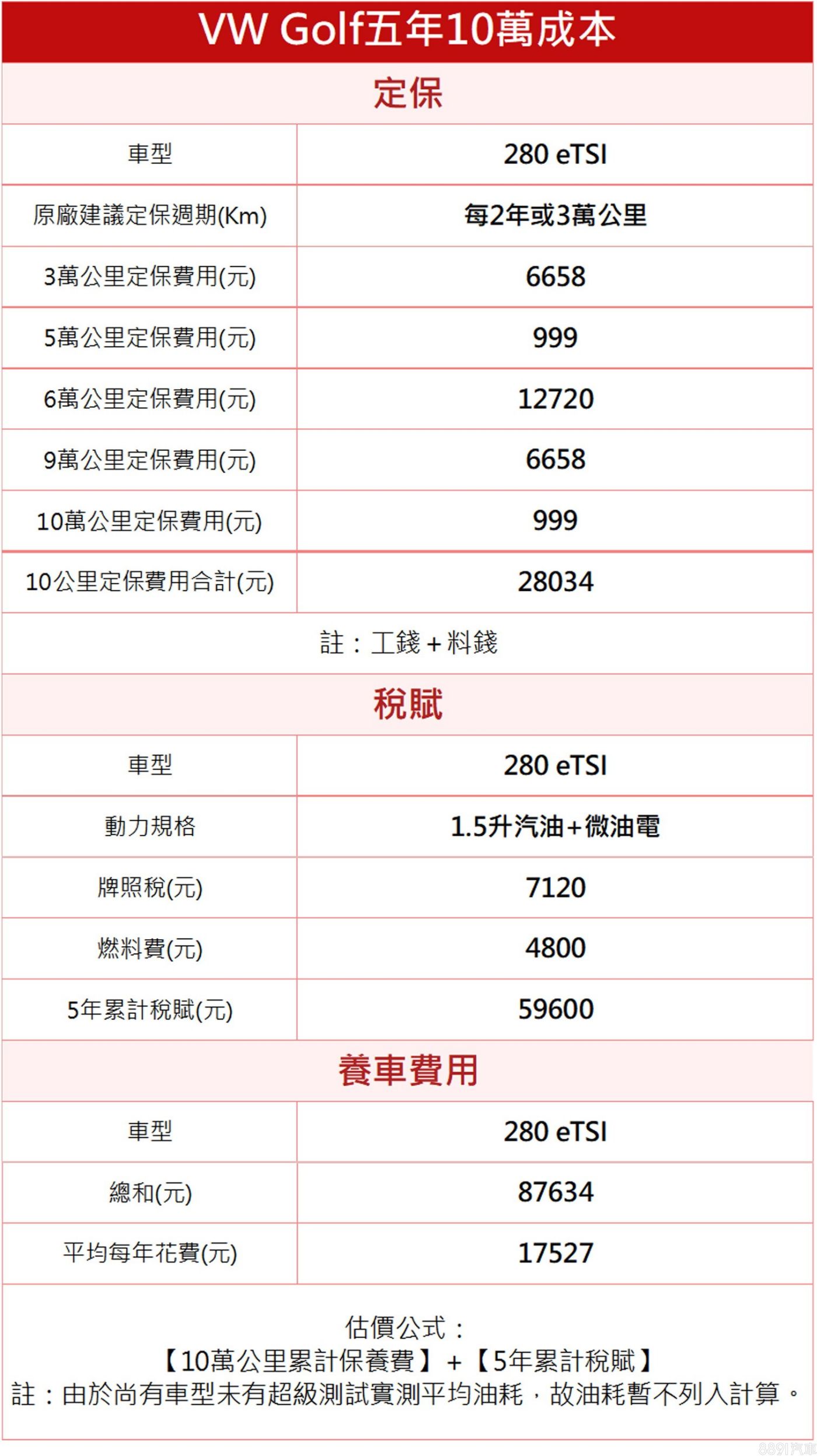 VW Golf五年10萬成本

定保

| 車型 | 280 eTSI |
|---|---|
| 原廠建議定保週期(Km) | 每2年或3萬公里 |
| 3萬公里定保費用(元) | 6658 |
| 5萬公里定保費用(元) | 999 |
| 6萬公里定保費用(元) | 12720 |
| 9萬公里定保費用(元) | 6658 |
| 10萬公里定保費用(元) | 999 |
| 10公里定保費用合計(元) | 28034 |

註：工錢+料錢

稅賦

| 車型 | 280 eTSI |
|---|---|
| 動力規格 | 1.5升汽油+微油電 |
| 牌照稅(元) | 7120 |
| 燃料費(元) | 4800 |
| 5年累計稅賦(元) | 59600 |

養車費用

| 車型 | 280 eTSI |
|---|---|
| 總和(元) | 87634 |
| 平均每年花費(元) | 17527 |

估價公式：
【10萬公里累計保養費】+【5年累計稅賦】
註：由於尚有車型未有超級測試實測平均油耗，故油耗暫不列入計算。

8891汽車